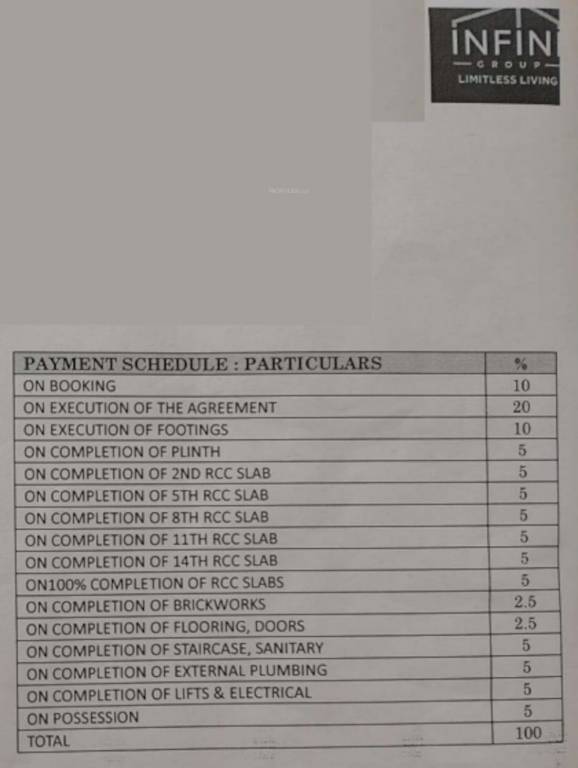 INFIN
GROUP
LIMITLESS LIVING

| PAYMENT SCHEDULE : PARTICULARS | % |
|---|---|
| ON BOOKING | 10 |
| ON EXECUTION OF THE AGREEMENT | 20 |
| ON EXECUTION OF FOOTINGS | 10 |
| ON COMPLETION OF PLINTH | 5 |
| ON COMPLETION OF 2ND RCC SLAB | 5 |
| ON COMPLETION OF 5TH RCC SLAB | 5 |
| ON COMPLETION OF 8TH RCC SLAB | 5 |
| ON COMPLETION OF 11TH RCC SLAB | 5 |
| ON COMPLETION OF 14TH RCC SLAB | 5 |
| ON100% COMPLETION OF RCC SLABS | 5 |
| ON COMPLETION OF BRICKWORKS | 2.5 |
| ON COMPLETION OF FLOORING, DOORS | 2.5 |
| ON COMPLETION OF STAIRCASE, SANITARY | 5 |
| ON COMPLETION OF EXTERNAL PLUMBING | 5 |
| ON COMPLETION OF LIFTS & ELECTRICAL | 5 |
| ON POSSESSION | 5 |
| TOTAL | 100 |